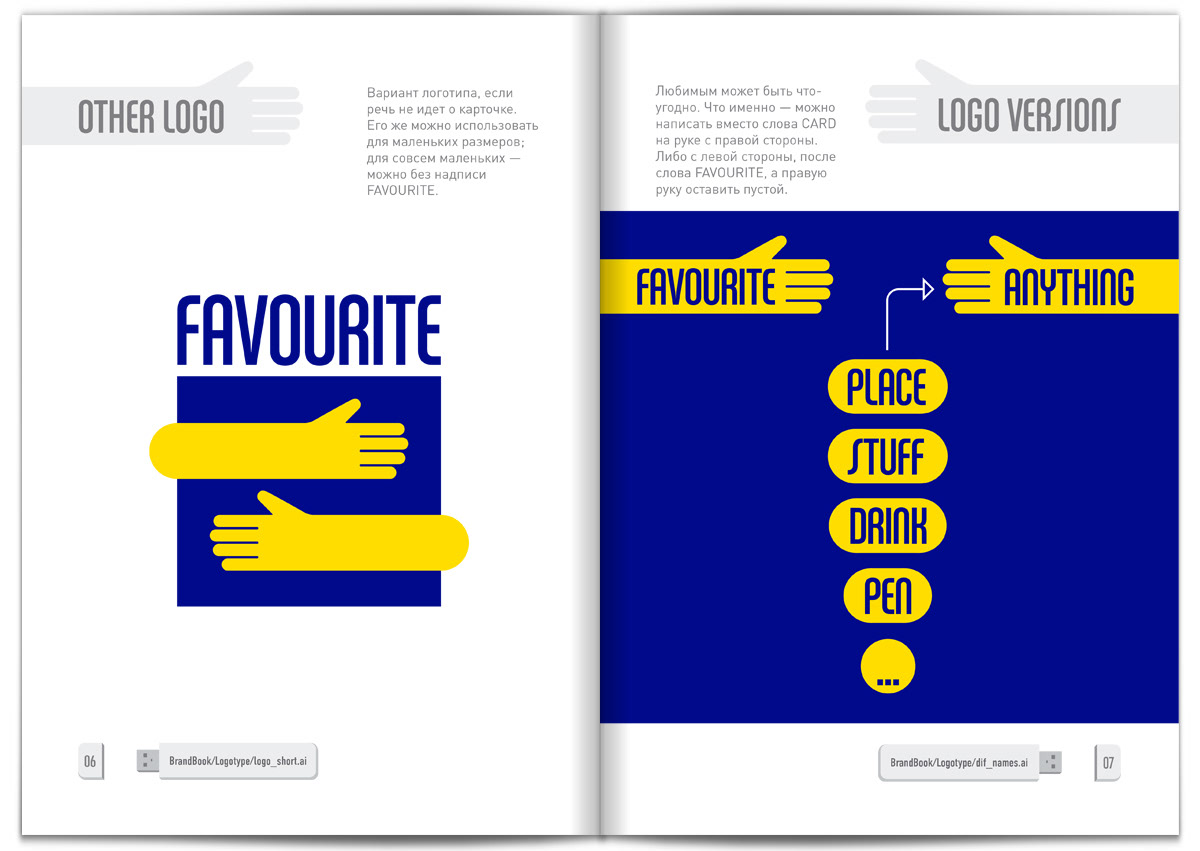 OTHER LOGO

Вариант логотипа, если речь не идет о карточке. Его же можно использовать для маленьких размеров; для совсем маленьких — можно без надписи FAVOURITE.

FAVOURITE

06

BrandBook/Logotype/logo_short.ai

Любимым может быть что-угодно. Что именно — можно написать вместо слова CARD на руке с правой стороны. Либо с левой стороны, после слова FAVOURITE, а правую руку оставить пустой.

LOGO VERSIONS

FAVOURITE

ANYTHING

PLACE

STUFF

DRINK

PEN

...

BrandBook/Logotype/dif_names.ai

07